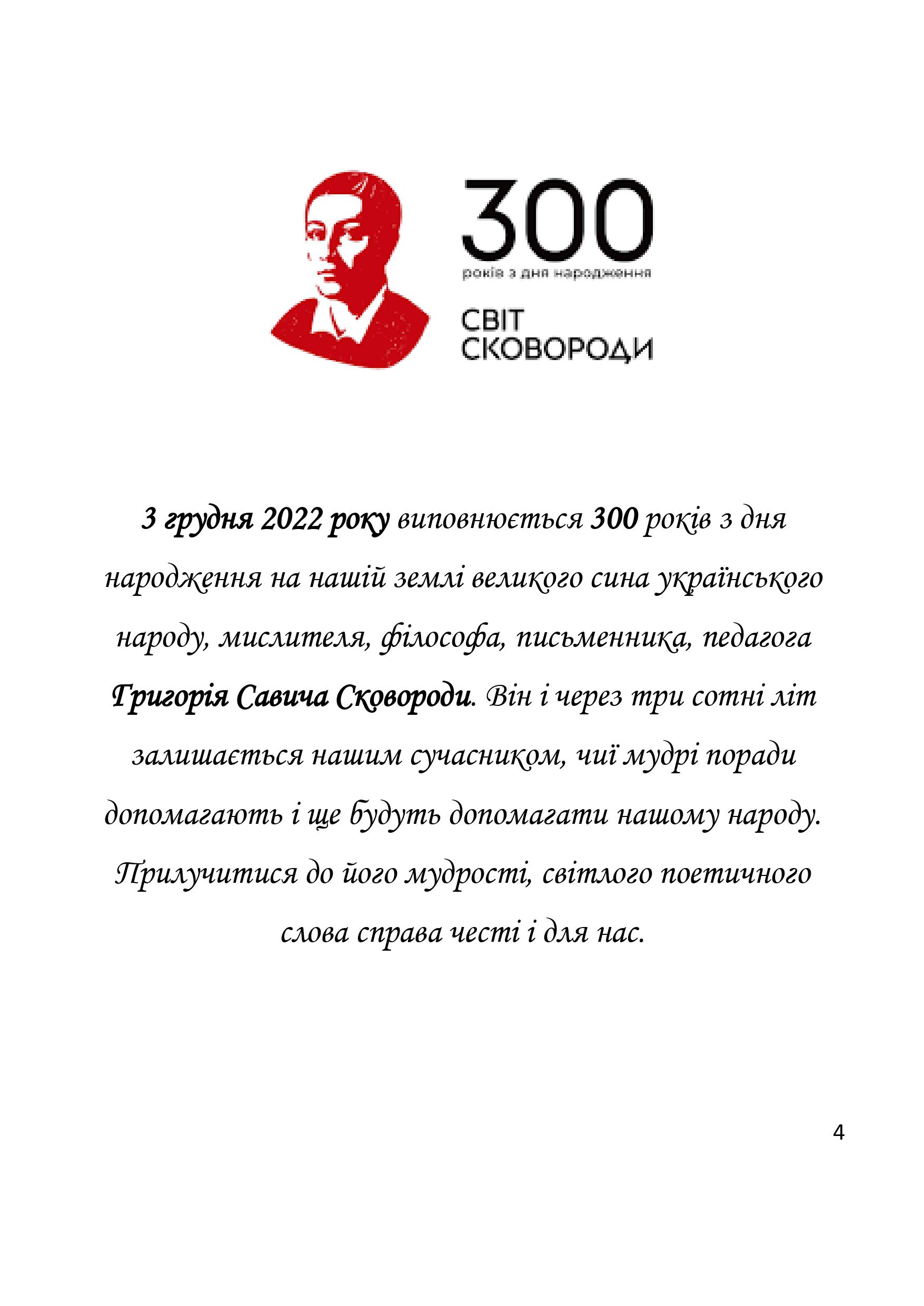 300
років з дня народження

СВІТ
СКОВОРОДИ

3 грудня 2022 року виповнюється 300 років з дня народження на нашій землі великого сина українського народу, мислителя, філософа, письменника, педагога Григорія Савича Сковороди. Він і через три сотні літ залишається нашим сучасником, чиї мудрі поради допомагають і ще будуть допомагати нашому народу. Прилучитися до його мудрості, світлого поетичного слова справа честі і для нас.

4